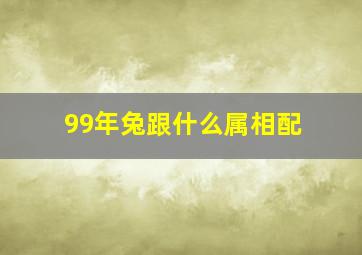 99年兔跟什么属相配